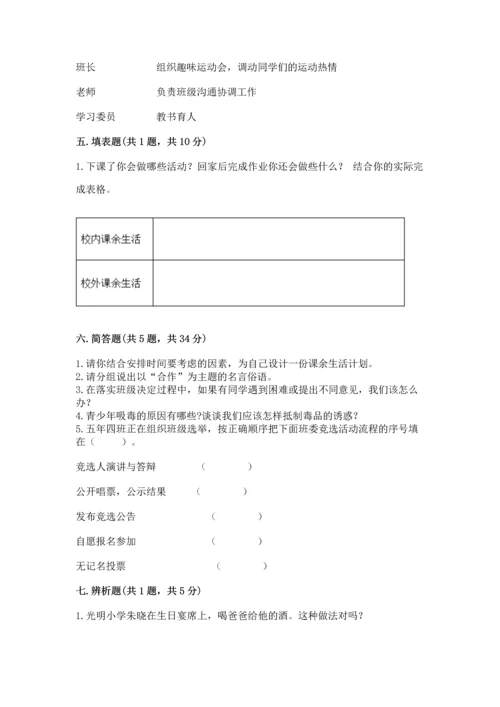 班长　　　　组织趣味运动会，调动同学们的运动热情

老师　　　　负责班级沟通协调工作

学习委员　　教书育人

五. 填表题(共 1 题，共 10 分)

1. 下课了你会做哪些活动？回家后完成作业你还会做些什么？ 结合你的实际完成表格。

| 校内课余生活 |  |
|---|---|
| 校外课余生活 |  |

六. 简答题(共 5 题，共 34 分)

1. 请你结合安排时间要考虑的因素，为自己设计一份课余生活计划。
2. 请分组说出以“合作”为主题的名言俗语。
3. 在落实班级决定过程中，如果有同学遇到困难或提出不同意见，我们该怎么办？
4. 青少年吸毒的原因有哪些?谈谈我们应该怎样抵制毒品的诱惑？
5. 五年四班正在组织班级选举，按正确顺序把下面班委竞选活动流程的序号填在（　　）。

竞选人演讲与答辩　　（　　　）

公开唱票，公示结果　　（　　　）

发布竞选公告　　（　　　）

自愿报名参加　　（　　　）

无记名投票　　（　　　）

七. 辨析题(共 1 题，共 5 分)

1. 光明小学朱晓在生日宴席上，喝爸爸给他的酒。这种做法对吗？